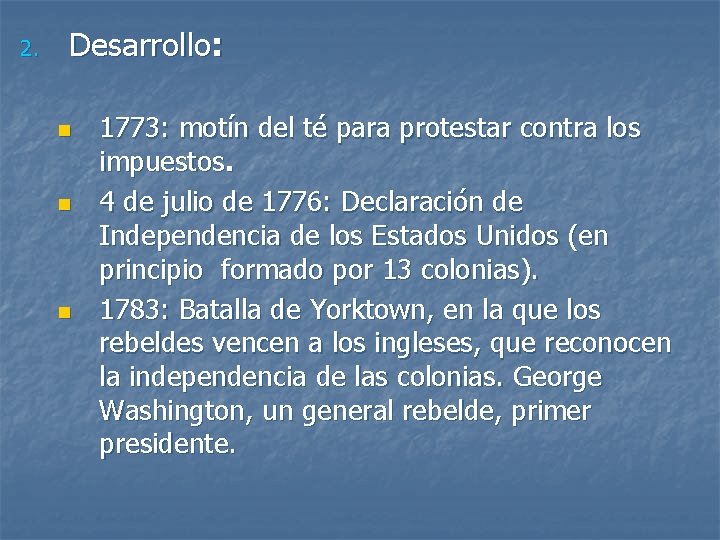 2. Desarrollo:

- 1773: motín del té para protestar contra los impuestos.
- 4 de julio de 1776: Declaración de Independencia de los Estados Unidos (en principio formado por 13 colonias).
- 1783: Batalla de Yorktown, en la que los rebeldes vencen a los ingleses, que reconocen la independencia de las colonias. George Washington, un general rebelde, primer presidente.